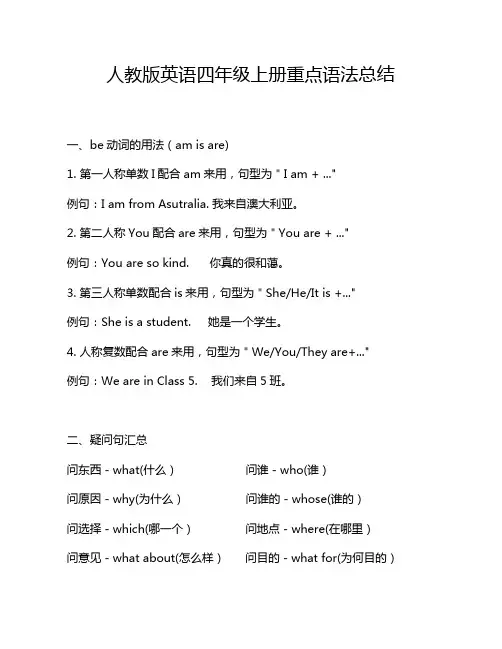 人教版英语四年级上册重点语法总结

一、be 动词的用法（am is are)

1. 第一人称单数 I 配合 am 来用，句型为 " I am + ..."

例句：I am from Asutralia. 我来自澳大利亚。

2. 第二人称 You 配合 are 来用，句型为 " You are + ..."

例句：You are so kind. 你真的很和蔼。

3. 第三人称单数配合 is 来用，句型为 " She/He/It is +..."

例句：She is a student. 她是一个学生。

4. 人称复数配合 are 来用，句型为 " We/You/They are+..."

例句：We are in Class 5. 我们来自 5 班。

二、疑问句汇总

问东西 - what(什么）

问原因 - why(为什么）

问选择 - which(哪一个）

问意见 - what about(怎么样）

问谁 - who(谁）

问谁的 - whose(谁的）

问地点 - where(在哪里）

问目的 - what for(为何目的）